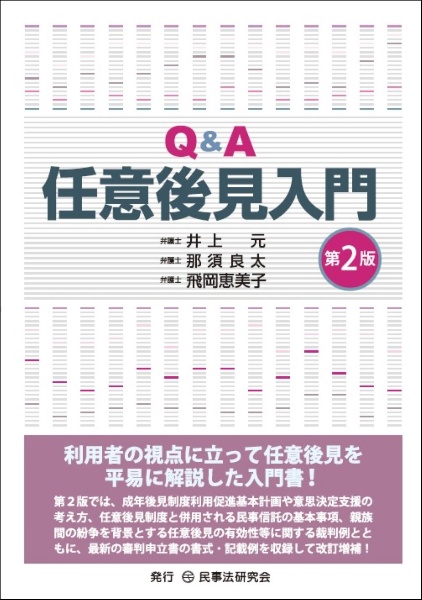 Q&A
任意後見入門

弁護士 井上 元
弁護士 那須良太
弁護士 飛岡恵美子

第2版

利用者の視点に立って任意後見を平易に解説した入門書！

第２版では、成年後見制度利用促進基本計画や意思決定支援の考え方、任意後見制度と併用される民事信託の基本事項、親族間の紛争を背景とする任意後見の有効性等に関する裁判例とともに、最新の審判申立書の書式・記載例を収録して改訂増補！

発行 民事法研究会